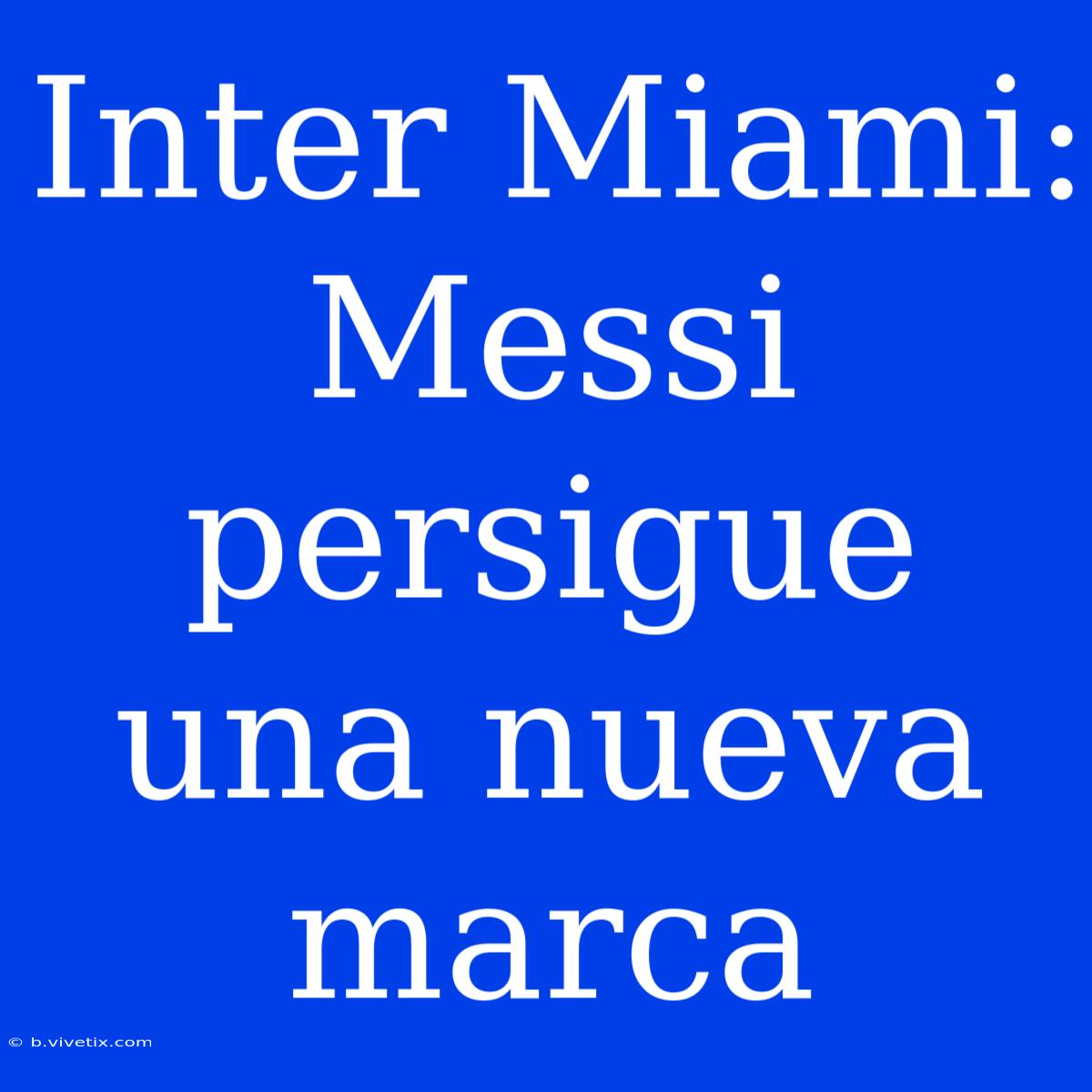 Inter Miami: Messi persigue una nueva marca

© b.vivetix.com